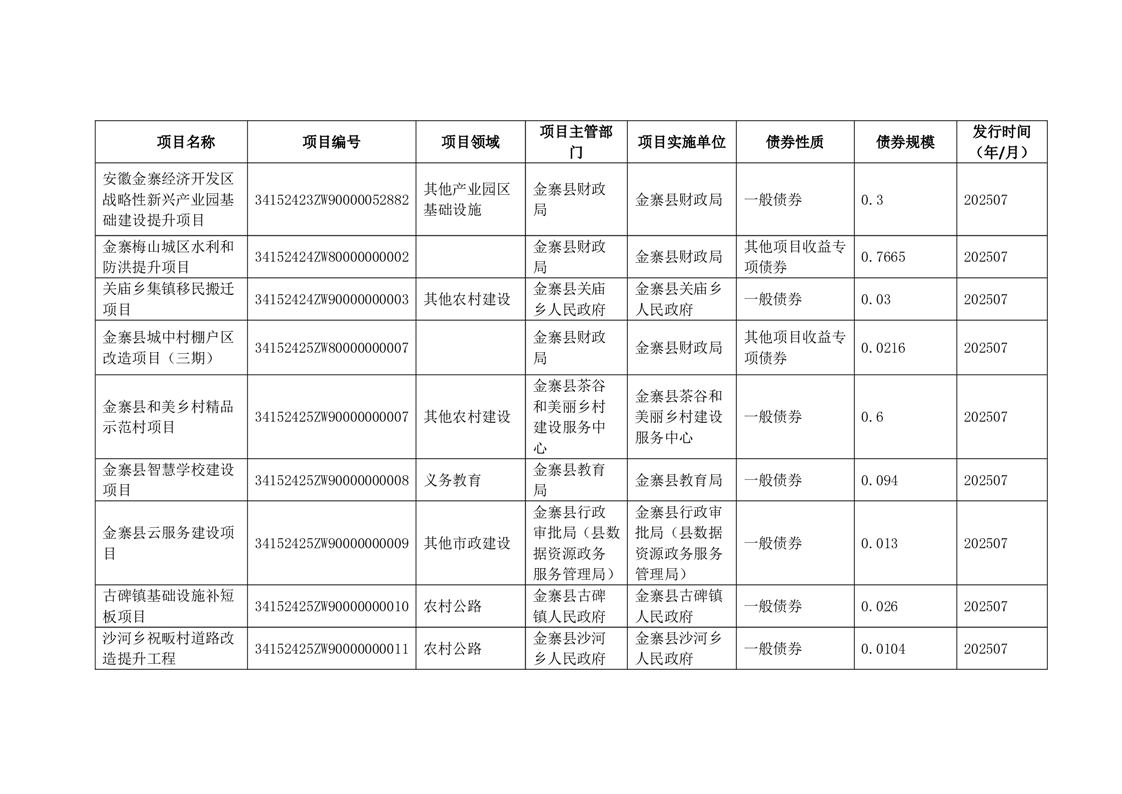 | 项目名称 | 项目编号 | 项目领域 | 项目主管部门 | 项目实施单位 | 债券性质 | 债券规模 | 发行时间（年/月） |
|---|---|---|---|---|---|---|---|
| 安徽金寨经济开发区战略性新兴产业园基础建设提升项目 | 34152423ZW90000052882 | 其他产业园区基础设施 | 金寨县财政局 | 金寨县财政局 | 一般债券 | 0.3 | 202507 |
| 金寨梅山城区水利和防洪提升项目 | 34152424ZW80000000002 |  | 金寨县财政局 | 金寨县财政局 | 其他项目收益专项债券 | 0.7665 | 202507 |
| 关庙乡集镇移民搬迁项目 | 34152424ZW90000000003 | 其他农村建设 | 金寨县关庙乡人民政府 | 金寨县关庙乡人民政府 | 一般债券 | 0.03 | 202507 |
| 金寨县城中村棚户区改造项目（三期） | 34152425ZW80000000007 |  | 金寨县财政局 | 金寨县财政局 | 其他项目收益专项债券 | 0.0216 | 202507 |
| 金寨县和美乡村精品示范村项目 | 34152425ZW90000000007 | 其他农村建设 | 金寨县茶谷和美丽乡村建设服务中心 | 金寨县茶谷和美丽乡村建设服务中心 | 一般债券 | 0.6 | 202507 |
| 金寨县智慧学校建设项目 | 34152425ZW90000000008 | 义务教育 | 金寨县教育局 | 金寨县教育局 | 一般债券 | 0.094 | 202507 |
| 金寨县云服务建设项目 | 34152425ZW90000000009 | 其他市政建设 | 金寨县行政审批局（县数据资源政务服务管理局） | 金寨县行政审批局（县数据资源政务服务管理局） | 一般债券 | 0.013 | 202507 |
| 古碑镇基础设施补短板项目 | 34152425ZW90000000010 | 农村公路 | 金寨县古碑镇人民政府 | 金寨县古碑镇人民政府 | 一般债券 | 0.026 | 202507 |
| 沙河乡祝畈村道路改造提升工程 | 34152425ZW90000000011 | 农村公路 | 金寨县沙河乡人民政府 | 金寨县沙河乡人民政府 | 一般债券 | 0.0104 | 202507 |